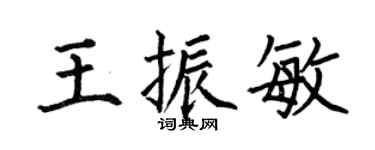 王振敏

词典网